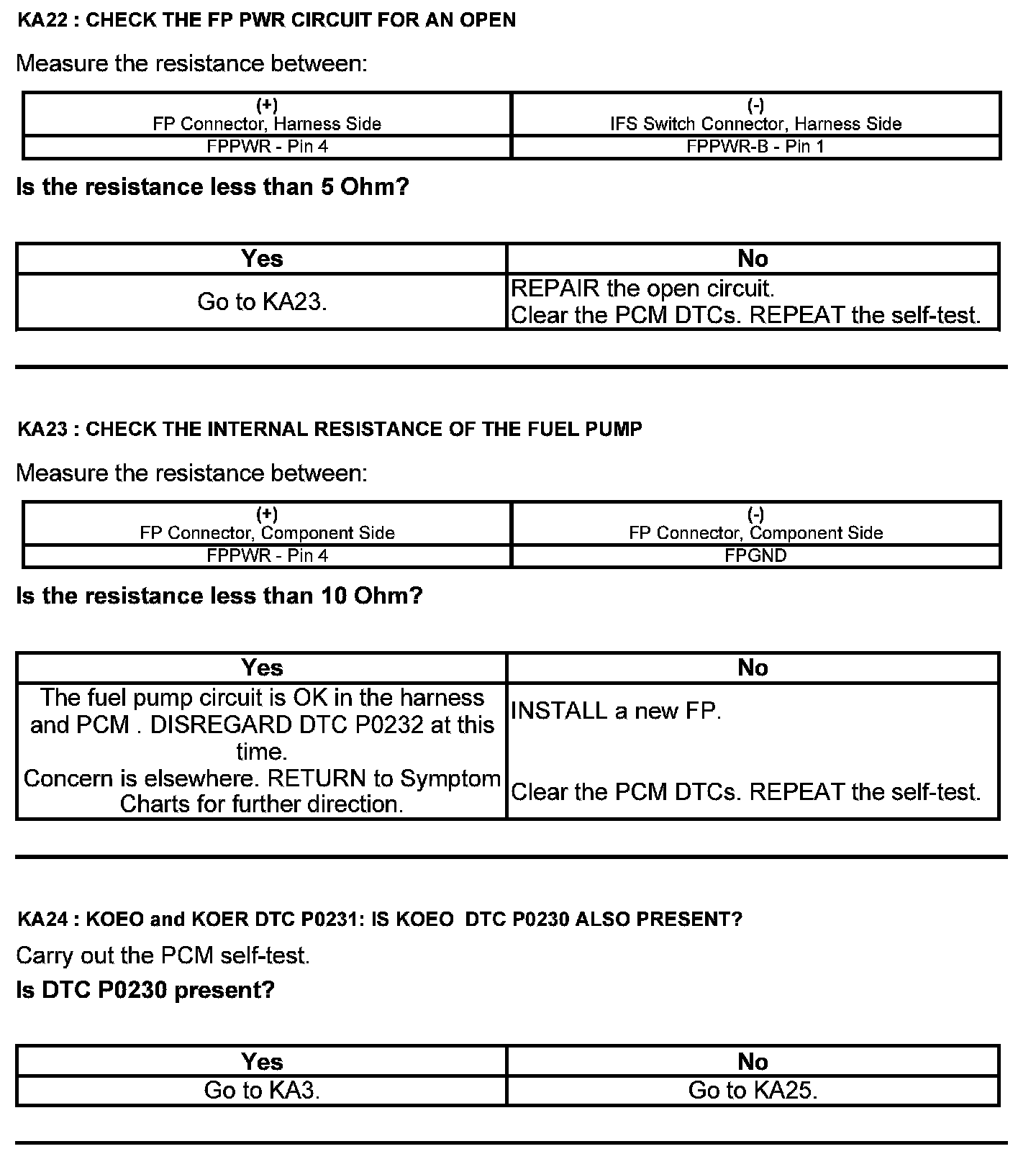 KA22 : CHECK THE FP PWR CIRCUIT FOR AN OPEN

Measure the resistance between:

| (+) FP Connector, Harness Side | (-) IFS Switch Connector, Harness Side |
|---|---|
| FPPWR - Pin 4 | FPPWR-B - Pin 1 |

Is the resistance less than 5 Ohm?

| Yes | No |
|---|---|
| Go to KA23. | REPAIR the open circuit. Clear the PCM DTCs. REPEAT the self-test. |

KA23 : CHECK THE INTERNAL RESISTANCE OF THE FUEL PUMP

Measure the resistance between:

| (+) FP Connector, Component Side | (-) FP Connector, Component Side |
|---|---|
| FPPWR - Pin 4 | FPGND |

Is the resistance less than 10 Ohm?

| Yes | No |
|---|---|
| The fuel pump circuit is OK in the harness and PCM . DISREGARD DTC P0232 at this time. Concern is elsewhere. RETURN to Symptom Charts for further direction. | INSTALL a new FP. Clear the PCM DTCs. REPEAT the self-test. |

KA24 : KOEO and KOER DTC P0231: IS KOEO DTC P0230 ALSO PRESENT?

Carry out the PCM self-test.

Is DTC P0230 present?

| Yes | No |
|---|---|
| Go to KA3. | Go to KA25. |